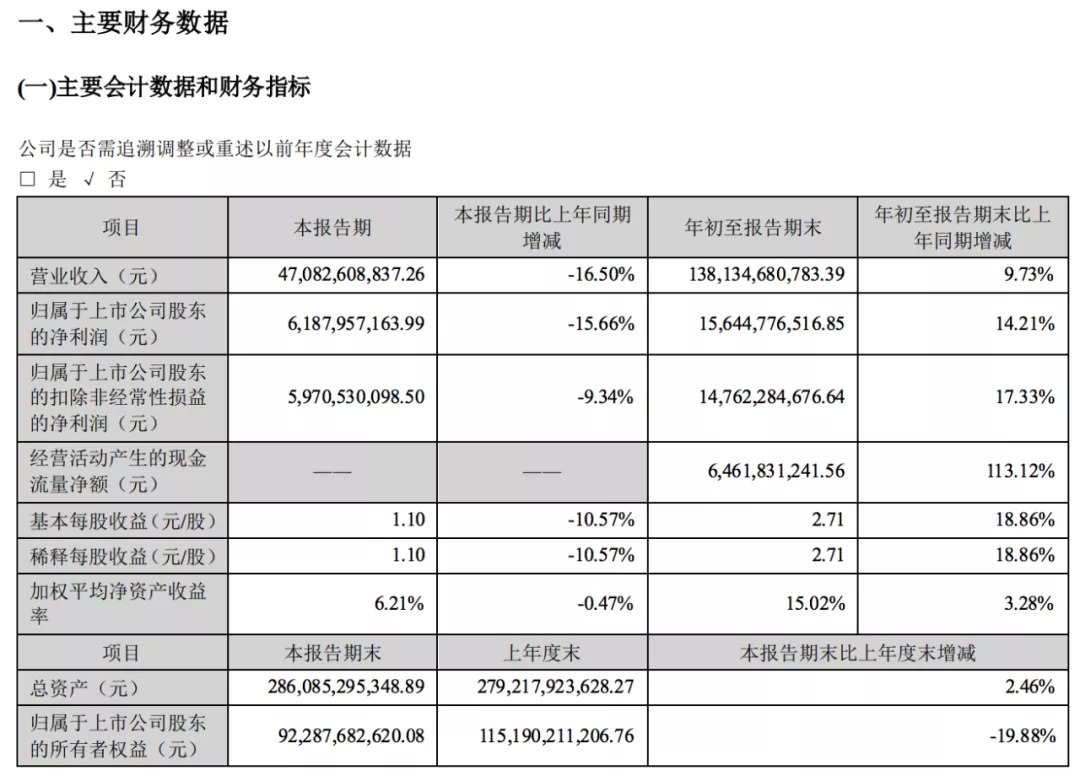 一、主要财务数据

(一)主要会计数据和财务指标

公司是否需追溯调整或重述以前年度会计数据
□ 是 √ 否

| 项目 | 本报告期 | 本报告期比上年同期增减 | 年初至报告期末 | 年初至报告期末比上年同期增减 |
|---|---|---|---|---|
| 营业收入（元） | 47,082,608,837.26 | -16.50% | 138,134,680,783.39 | 9.73% |
| 归属于上市公司股东的净利润（元） | 6,187,957,163.99 | -15.66% | 15,644,776,516.85 | 14.21% |
| 归属于上市公司股东的扣除非经常性损益的净利润（元） | 5,970,530,098.50 | -9.34% | 14,762,284,676.64 | 17.33% |
| 经营活动产生的现金流量净额（元） | —— | —— | 6,461,831,241.56 | 113.12% |
| 基本每股收益（元/股） | 1.10 | -10.57% | 2.71 | 18.86% |
| 稀释每股收益（元/股） | 1.10 | -10.57% | 2.71 | 18.86% |
| 加权平均净资产收益率 | 6.21% | -0.47% | 15.02% | 3.28% |
| 项目 | 本报告期末 | 上年度末 | 本报告期末比上年度末增减 | |
| 总资产（元） | 286,085,295,348.89 | 279,217,923,628.27 | 2.46% | |
| 归属于上市公司股东的所有者权益（元） | 92,287,682,620.08 | 115,190,211,206.76 | -19.88% | |